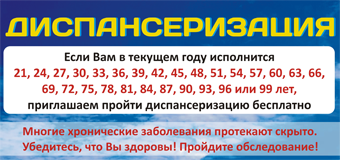 ДИСПАНСЕРИЗАЦИЯ

Если Вам в текущем году исполнится
21, 24, 27, 30, 33, 36, 39, 42, 45, 48, 51, 54, 57, 60, 63, 66, 69, 72, 75, 78, 81, 84, 87, 90, 93, 96 или 99 лет,
приглашаем пройти диспансеризацию бесплатно

Многие хронические заболевания протекают скрыто.
Убедитесь, что Вы здоровы! Пройдите обследование!